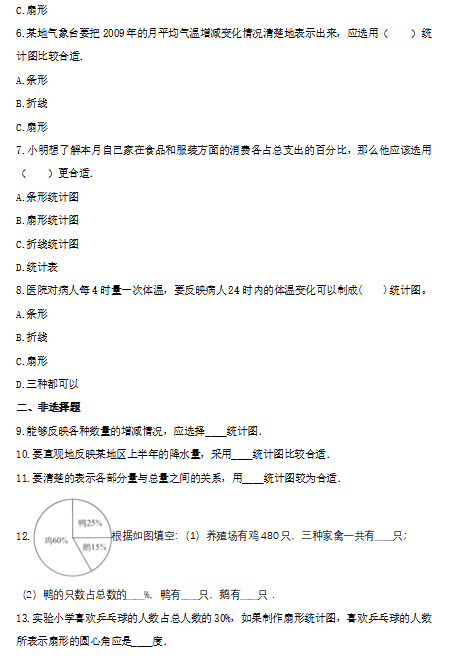 C.扇形

6.某地气象台要把2009年的月平均气温增减变化情况清楚地表示出来，应选用（　　）统计图比较合适.

A.条形

B.折线

C.扇形

7.小明想了解本月自己家在食品和服装方面的消费各占总支出的百分比，那么他应该选用（　　）更合适.

A.条形统计图

B.扇形统计图

C.折线统计图

D.统计表

8.医院对病人每4时量一次体温，要反映病人24时内的体温变化可以制成（　　）统计图。

A.条形

B.折线

C.扇形

D.三种都可以

二、非选择题

9.能够反映各种数量的增减情况，应选择____统计图.

10.要直观地反映某地区上半年的降水量，采用____统计图比较合适.

11.要清楚的表示各部分量与总量之间的关系，用____统计图较为合适.

12. 鸭25% 鸡60% 鹅15% 根据如图填空：（1）养殖场有鸡480只．三种家禽一共有____只；

（2）鸭的只数占总数的____%．鸭有____只．鹅有____只．

13.实验小学喜欢乒乓球的人数占总人数的30%，如果制作扇形统计图，喜欢乒乓球的人数所表示扇形的圆心角应是____度.